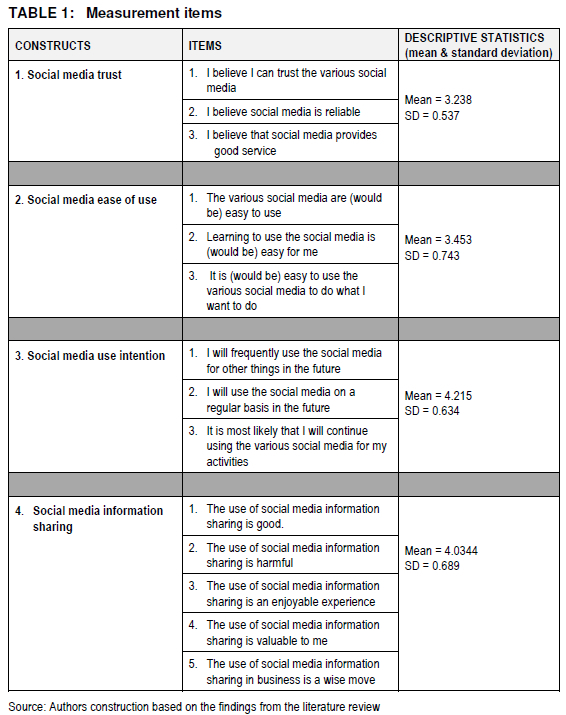 TABLE 1: Measurement items

| CONSTRUCTS | ITEMS | DESCRIPTIVE STATISTICS (mean & standard deviation) |
|---|---|---|
| 1. Social media trust | 1. I believe I can trust the various social media | Mean = 3.238 SD = 0.537 |
| | 2. I believe social media is reliable | |
| | 3. I believe that social media provides good service | |
| | | |
| 2. Social media ease of use | 1. The various social media are (would be) easy to use | Mean = 3.453 SD = 0.743 |
| | 2. Learning to use the social media is (would be) easy for me | |
| | 3. It is (would be) easy to use the various social media to do what I want to do | |
| | | |
| 3. Social media use intention | 1. I will frequently use the social media for other things in the future | Mean = 4.215 SD = 0.634 |
| | 2. I will use the social media on a regular basis in the future | |
| | 3. It is most likely that I will continue using the various social media for my activities | |
| | | |
| 4. Social media information sharing | 1. The use of social media information sharing is good. | Mean = 4.0344 SD = 0.689 |
| | 2. The use of social media information sharing is harmful | |
| | 3. The use of social media information sharing is an enjoyable experience | |
| | 4. The use of social media information sharing is valuable to me | |
| | 5. The use of social media information sharing in business is a wise move | |

Source: Authors construction based on the findings from the literature review